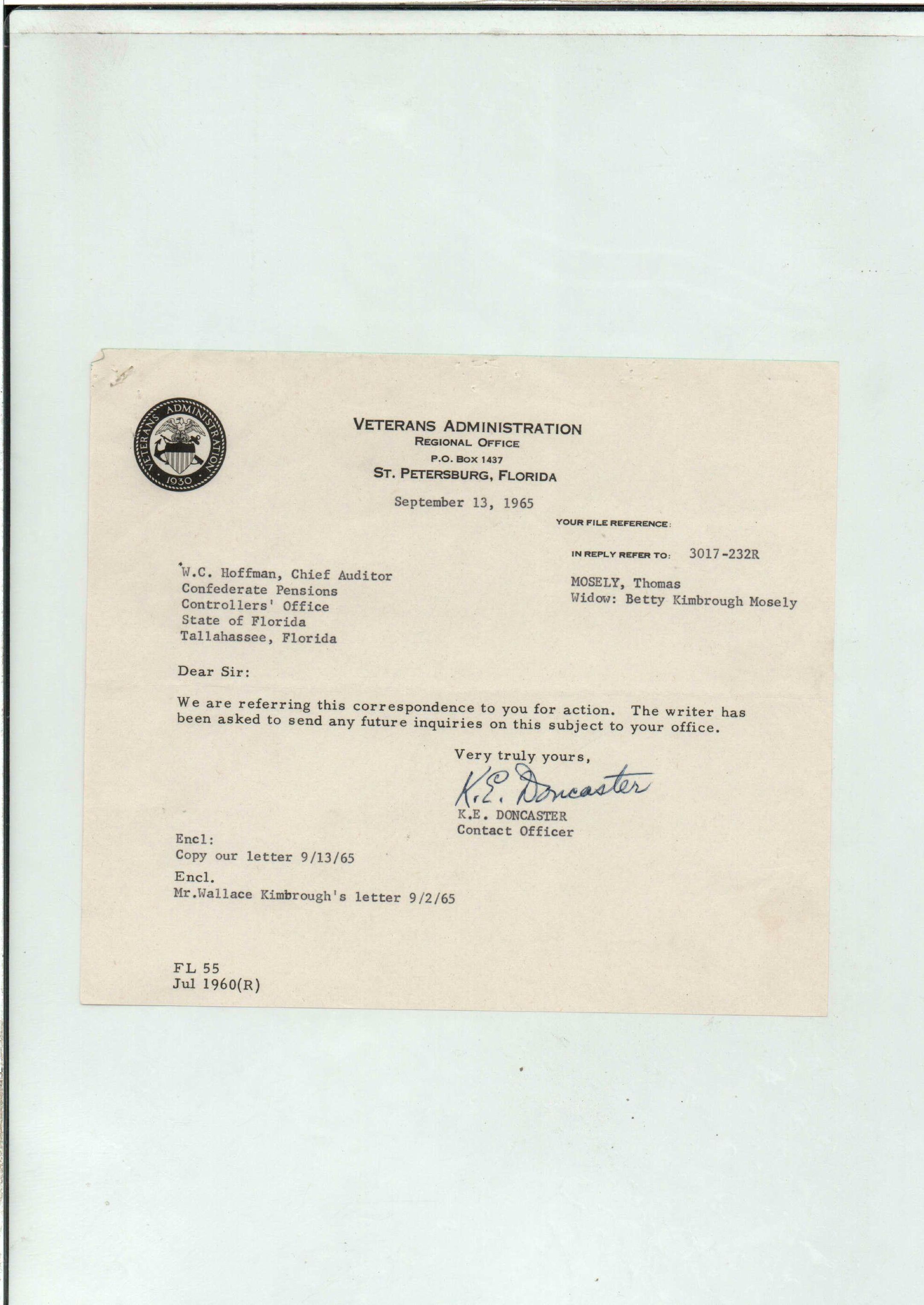 VETERANS ADMINISTRATION
1930

VETERANS ADMINISTRATION
REGIONAL OFFICE
P.O. BOX 1437
ST. PETERSBURG, FLORIDA

September 13, 1965

YOUR FILE REFERENCE:

IN REPLY REFER TO: 3017-232R

W.C. Hoffman, Chief Auditor
Confederate Pensions
Controllers' Office
State of Florida
Tallahassee, Florida

MOSELY, Thomas
Widow: Betty Kimbrough Mosely

Dear Sir:

We are referring this correspondence to you for action. The writer has been asked to send any future inquiries on this subject to your office.

Very truly yours,

K.E. Doncaster
K.E. DONCASTER
Contact Officer

Encl:
Copy our letter 9/13/65
Encl.
Mr.Wallace Kimbrough's letter 9/2/65

FL 55
Jul 1960(R)